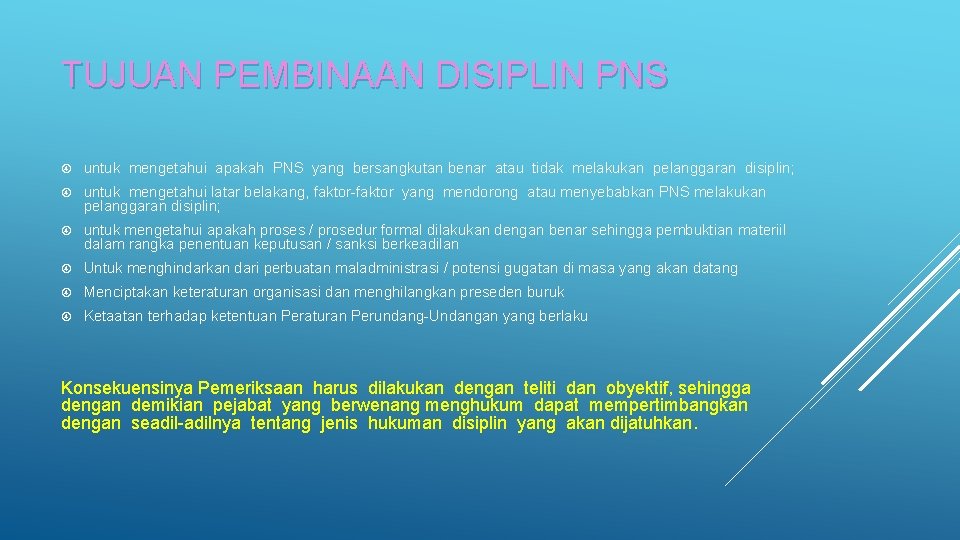 TUJUAN PEMBINAAN DISIPLIN PNS

• untuk mengetahui apakah PNS yang bersangkutan benar atau tidak melakukan pelanggaran disiplin;

• untuk mengetahui latar belakang, faktor-faktor yang mendorong atau menyebabkan PNS melakukan pelanggaran disiplin;

• untuk mengetahui apakah proses / prosedur formal dilakukan dengan benar sehingga pembuktian materiil dalam rangka penentuan keputusan / sanksi berkeadilan

• Untuk menghindarkan dari perbuatan maladministrasi / potensi gugatan di masa yang akan datang

• Menciptakan keteraturan organisasi dan menghilangkan preseden buruk

• Ketaatan terhadap ketentuan Peraturan Perundang-Undangan yang berlaku

Konsekuensinya Pemeriksaan harus dilakukan dengan teliti dan obyektif, sehingga dengan demikian pejabat yang berwenang menghukum dapat mempertimbangkan dengan seadil-adilnya tentang jenis hukuman disiplin yang akan dijatuhkan.